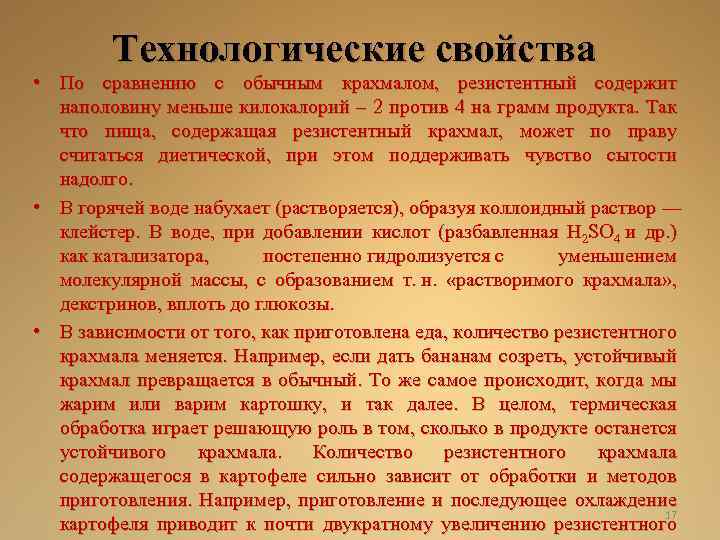 Технологические свойства

• По сравнению с обычным крахмалом, резистентный содержит наполовину меньше килокалорий – 2 против 4 на грамм продукта. Так что пища, содержащая резистентный крахмал, может по праву считаться диетической, при этом поддерживать чувство сытости надолго.

• В горячей воде набухает (растворяется), образуя коллоидный раствор — клейстер. В воде, при добавлении кислот (разбавленная $H_2SO_4$ и др.) как катализатора, постепенно гидролизуется с уменьшением молекулярной массы, с образованием т. н. «растворимого крахмала», декстринов, вплоть до глюкозы.

• В зависимости от того, как приготовлена еда, количество резистентного крахмала меняется. Например, если дать бананам созреть, устойчивый крахмал превращается в обычный. То же самое происходит, когда мы жарим или варим картошку, и так далее. В целом, термическая обработка играет решающую роль в том, сколько в продукте останется устойчивого крахмала. Количество резистентного крахмала содержащегося в картофеле сильно зависит от обработки и методов приготовления. Например, приготовление и последующее охлаждение картофеля приводит к почти двукратному увеличению резистентного

17